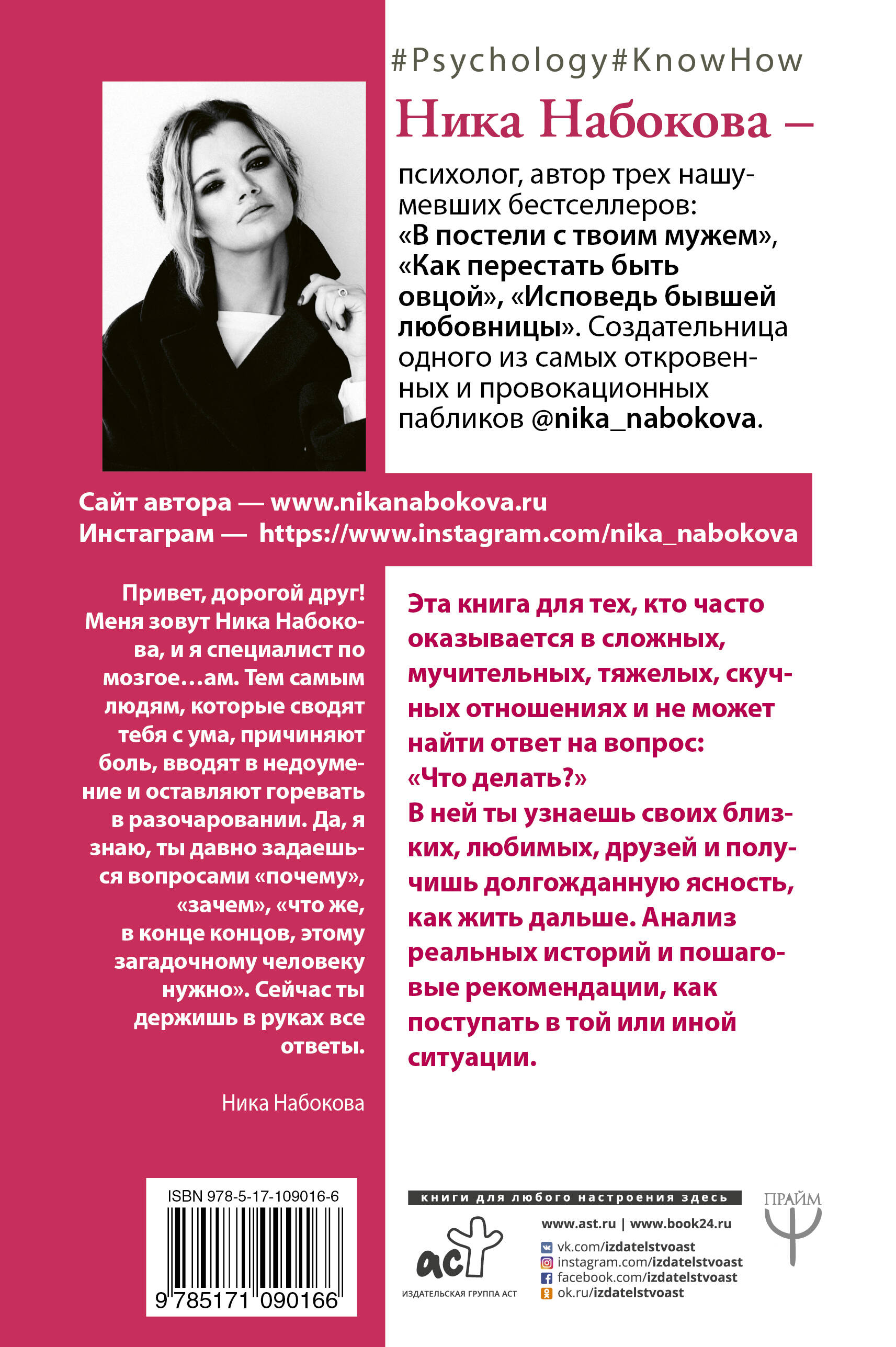 #Psychology#KnowHow

Ника Набокова –

психолог, автор трех нашумевших бестселлеров: «В постели с твоим мужем», «Как перестать быть овцой», «Исповедь бывшей любовницы». Создательница одного из самых откровенных и провокационных пабликов @nika_nabokova.

Сайт автора — www.nikanabokova.ru
Инстаграм — https://www.instagram.com/nika_nabokova

Привет, дорогой друг! Меня зовут Ника Набокова, и я специалист по мозгое…ам. Тем самым людям, которые сводят тебя с ума, причиняют боль, вводят в недоумение и оставляют горевать в разочаровании. Да, я знаю, ты давно задаешься вопросами «почему», «зачем», «что же, в конце концов, этому загадочному человеку нужно». Сейчас ты держишь в руках все ответы.

Ника Набокова

Эта книга для тех, кто часто оказывается в сложных, мучительных, тяжелых, скучных отношениях и не может найти ответ на вопрос: «Что делать?»
В ней ты узнаешь своих близких, любимых, друзей и получишь долгожданную ясность, как жить дальше. Анализ реальных историй и пошаговые рекомендации, как поступать в той или иной ситуации.

ISBN 978-5-17-109016-6
9 785171 090166

книги для любого настроения здесь

аст
ИЗДАТЕЛЬСКАЯ ГРУППА АСТ

www.ast.ru | www.book24.ru
vk.com/izdatelstvoast
instagram.com/izdatelstvoast
facebook.com/izdatelstvoast
ok.ru/izdatelstvoast

ПРАЙМ